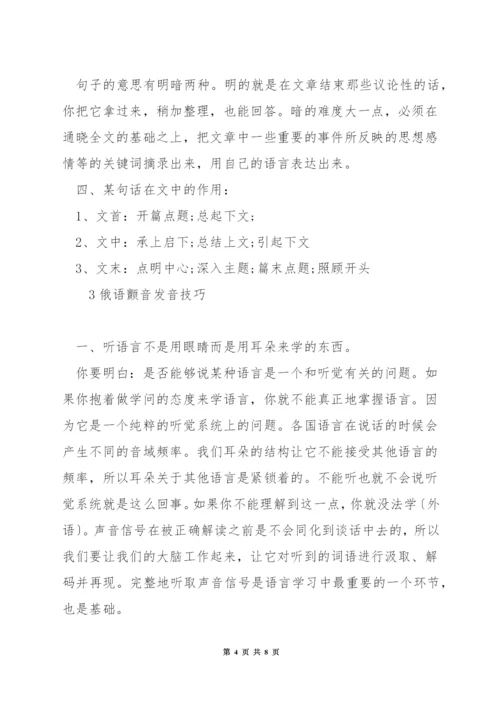 句子的意思有明暗两种。明的就是在文章结束那些议论性的话，你把它拿过来，稍加整理，也能回答。暗的难度大一点，必须在通晓全文的基础之上，把文章中一些重要的事件所反映的思想感情等的关键词摘录出来，用自己的语言表达出来。

四、某句话在文中的作用：

1、文首：开篇点题;总起下文;

2、文中：承上启下;总结上文;引起下文

3、文末：点明中心;深入主题;篇末点题;照顾开头

3 俄语颤音发音技巧

一、听语言不是用眼睛而是用耳朵来学的东西。

你要明白：是否能够说某种语言是一个和听觉有关的问题。如果你抱着做学问的态度来学语言，你就不能真正地掌握语言。因为它是一个纯粹的听觉系统上的问题。各国语言在说话的时候会产生不同的音域频率。我们耳朵的结构让它不能接受其他语言的频率，所以耳朵关于其他语言是紧锁着的。不能听也就不会说听觉系统就是这么回事。如果你不能理解到这一点，你就没法学〔外语〕。声音信号在被正确解读之前是不会同化到谈话中去的，所以我们要让我们的大脑工作起来，让它对听到的词语进行汲取、解码并再现。完整地听取声音信号是语言学习中最重要的一个环节，也是基础。

第 4 页 共 8 页